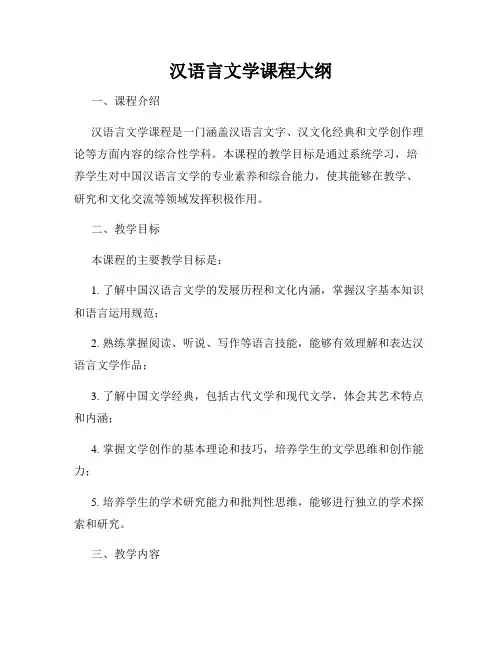 汉语言文学课程大纲

一、课程介绍

汉语言文学课程是一门涵盖汉语言文字、汉文化经典和文学创作理论等方面内容的综合性学科。本课程的教学目标是通过系统学习，培养学生对中国汉语言文学的专业素养和综合能力，使其能够在教学、研究和文化交流等领域发挥积极作用。

二、教学目标

本课程的主要教学目标是：

1. 了解中国汉语言文学的发展历程和文化内涵，掌握汉字基本知识和语言运用规范；

2. 熟练掌握阅读、听说、写作等语言技能，能够有效理解和表达汉语言文学作品；

3. 了解中国文学经典，包括古代文学和现代文学，体会其艺术特点和内涵；

4. 掌握文学创作的基本理论和技巧，培养学生的文学思维和创作能力；

5. 培养学生的学术研究能力和批判性思维，能够进行独立的学术探索和研究。

三、教学内容